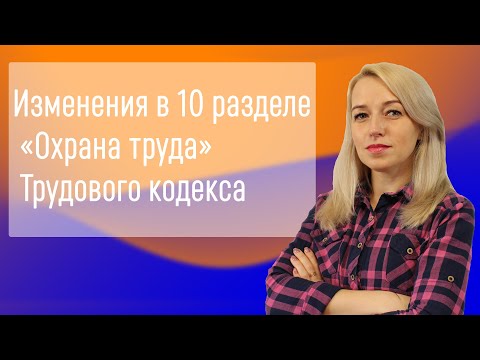 Изменения в 10 разделе «Охрана труда» Трудового кодекса